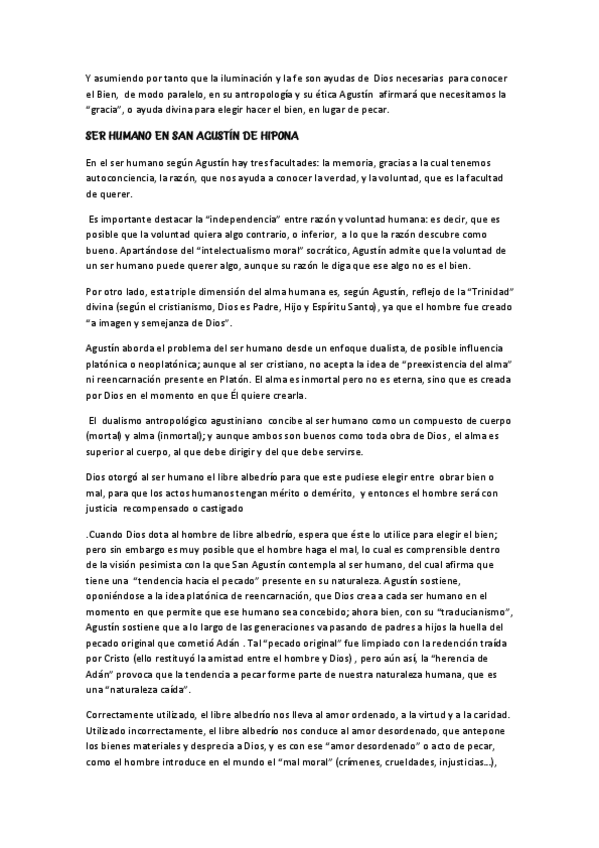 Y asumiendo por tanto que la iluminación y la fe son ayudas de Dios necesarias para conocer el Bien, de modo paralelo, en su antropología y su ética Agustín afirmará que necesitamos la "gracia", o ayuda divina para elegir hacer el bien, en lugar de pecar.

SER HUMANO EN SAN AGUSTÍN DE HIPONA

En el ser humano según Agustín hay tres facultades: la memoria, gracias a la cual tenemos autoconciencia, la razón, que nos ayuda a conocer la verdad, y la voluntad, que es la facultad de querer.

Es importante destacar la "independencia" entre razón y voluntad humana: es decir, que es posible que la voluntad quiera algo contrario, o inferior, a lo que la razón descubre como bueno. Apartándose del "intelectualismo moral" socrático, Agustín admite que la voluntad de un ser humano puede querer algo, aunque su razón le diga que ese algo no es el bien.

Por otro lado, esta triple dimensión del alma humana es, según Agustín, reflejo de la "Trinidad" divina (según el cristianismo, Dios es Padre, Hijo y Espíritu Santo), ya que el hombre fue creado "a imagen y semejanza de Dios".

Agustín aborda el problema del ser humano desde un enfoque dualista, de posible influencia platónica o neoplatónica; aunque al ser cristiano, no acepta la idea de "preexistencia del alma" ni reencarnación presente en Platón. El alma es inmortal pero no es eterna, sino que es creada por Dios en el momento en que Él quiere crearla.

El dualismo antropológico agustiniano concibe al ser humano como un compuesto de cuerpo (mortal) y alma (inmortal); y aunque ambos son buenos como toda obra de Dios, el alma es superior al cuerpo, al que debe dirigir y del que debe servirse.

Dios otorgó al ser humano el libre albedrío para que este pudiese elegir entre obrar bien o mal, para que los actos humanos tengan mérito o demérito, y entonces el hombre será con justicia recompensado o castigado

.Cuando Dios dota al hombre de libre albedrío, espera que éste lo utilice para elegir el bien; pero sin embargo es muy posible que el hombre haga el mal, lo cual es comprensible dentro de la visión pesimista con la que San Agustín contempla al ser humano, del cual afirma que tiene una "tendencia hacia el pecado" presente en su naturaleza. Agustín sostiene, oponiéndose a la idea platónica de reencarnación, que Dios crea a cada ser humano en el momento en que permite que ese humano sea concebido; ahora bien, con su "traducianismo", Agustín sostiene que a lo largo de las generaciones va pasando de padres a hijos la huella del pecado original que cometió Adán . Tal "pecado original" fue limpiado con la redención traída por Cristo (ello restituyó la amistad entre el hombre y Dios) , pero aún así, la "herencia de Adán" provoca que la tendencia a pecar forme parte de nuestra naturaleza humana, que es una "naturaleza caída".

Correctamente utilizado, el libre albedrío nos lleva al amor ordenado, a la virtud y a la caridad. Utilizado incorrectamente, el libre albedrío nos conduce al amor desordenado, que antepone los bienes materiales y desprecia a Dios, y es con ese "amor desordenado" o acto de pecar, como el hombre introduce en el mundo el "mal moral" (crímenes, crueldades, injusticias...),